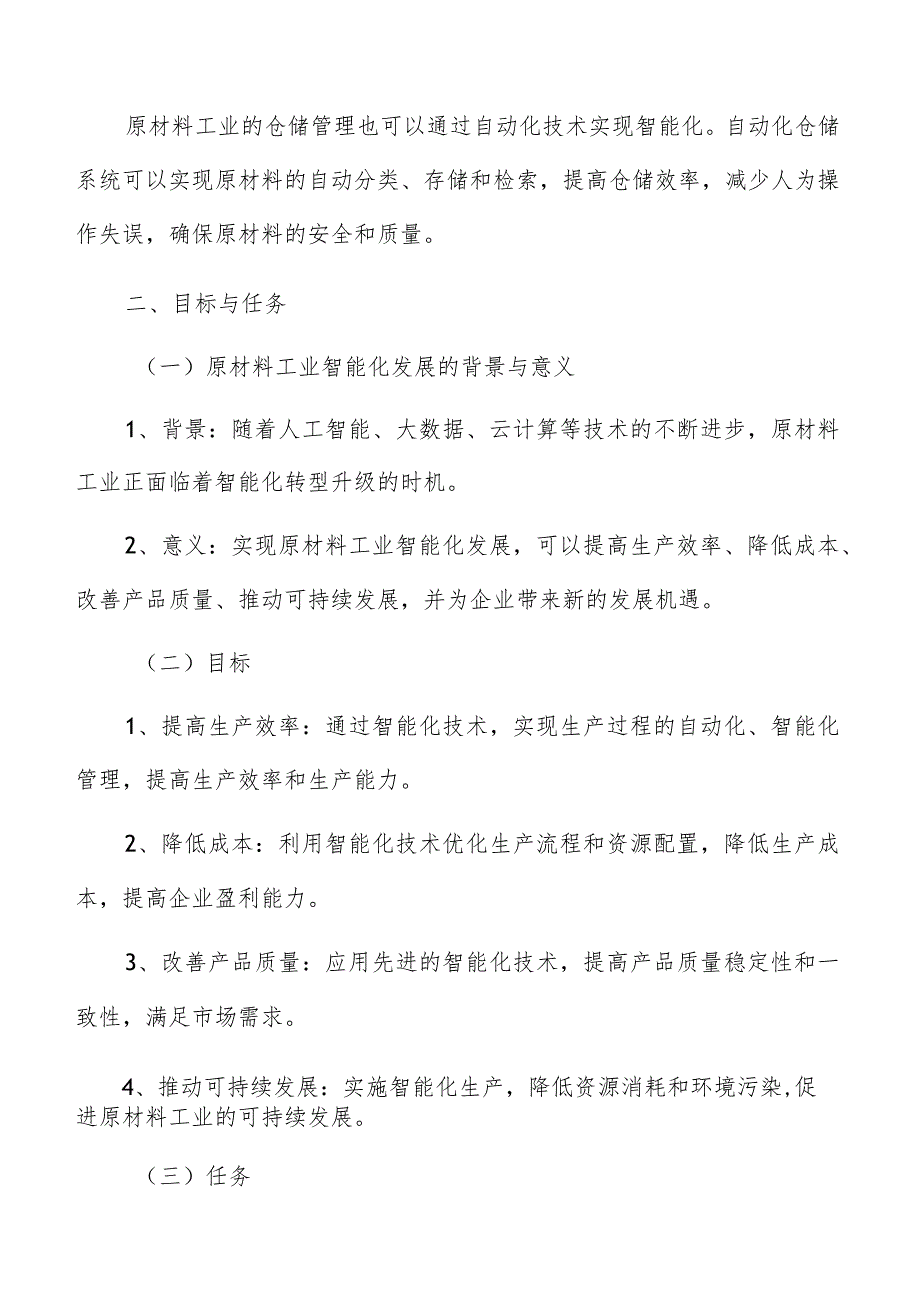 原材料工业的仓储管理也可以通过自动化技术实现智能化。自动化仓储系统可以实现原材料的自动分类、存储和检索，提高仓储效率，减少人为操作失误，确保原材料的安全和质量。

二、目标与任务

（一）原材料工业智能化发展的背景与意义

1、背景：随着人工智能、大数据、云计算等技术的不断进步，原材料工业正面临着智能化转型升级的时机。

2、意义：实现原材料工业智能化发展，可以提高生产效率、降低成本、改善产品质量、推动可持续发展，并为企业带来新的发展机遇。

（二）目标

1、提高生产效率：通过智能化技术，实现生产过程的自动化、智能化管理，提高生产效率和生产能力。

2、降低成本：利用智能化技术优化生产流程和资源配置，降低生产成本，提高企业盈利能力。

3、改善产品质量：应用先进的智能化技术，提高产品质量稳定性和一致性，满足市场需求。

4、推动可持续发展：实施智能化生产，降低资源消耗和环境污染,促进原材料工业的可持续发展。

（三）任务